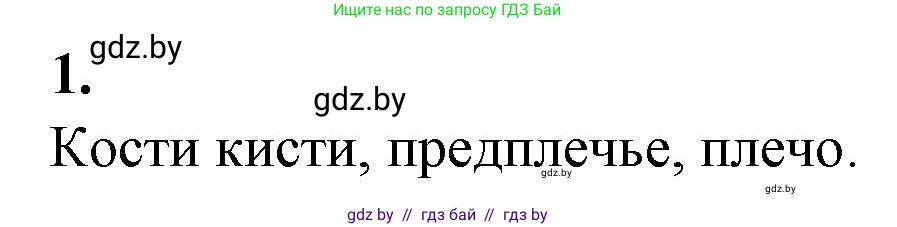 Ищите нас по запросу ГДЗ Бай

1. gdz.by

gdz.by

Кости кисти, предплечье, плечо.

gdz.by

gdz.by

gdz by // гдз бай // гдз by